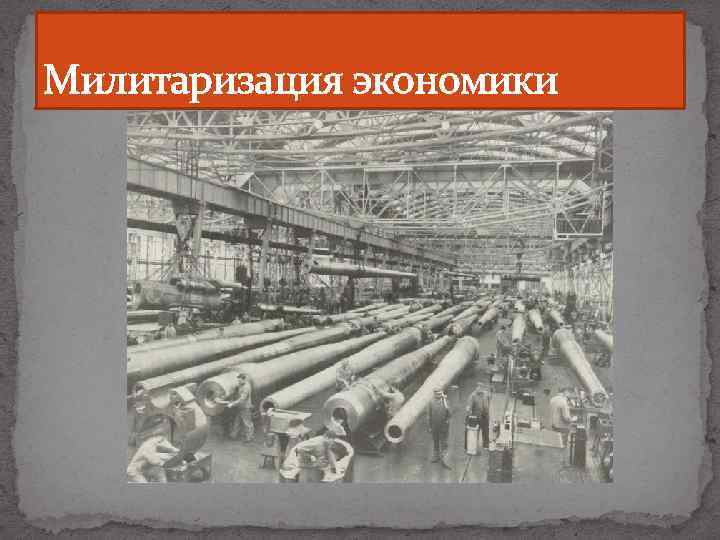 Милитаризация экономики